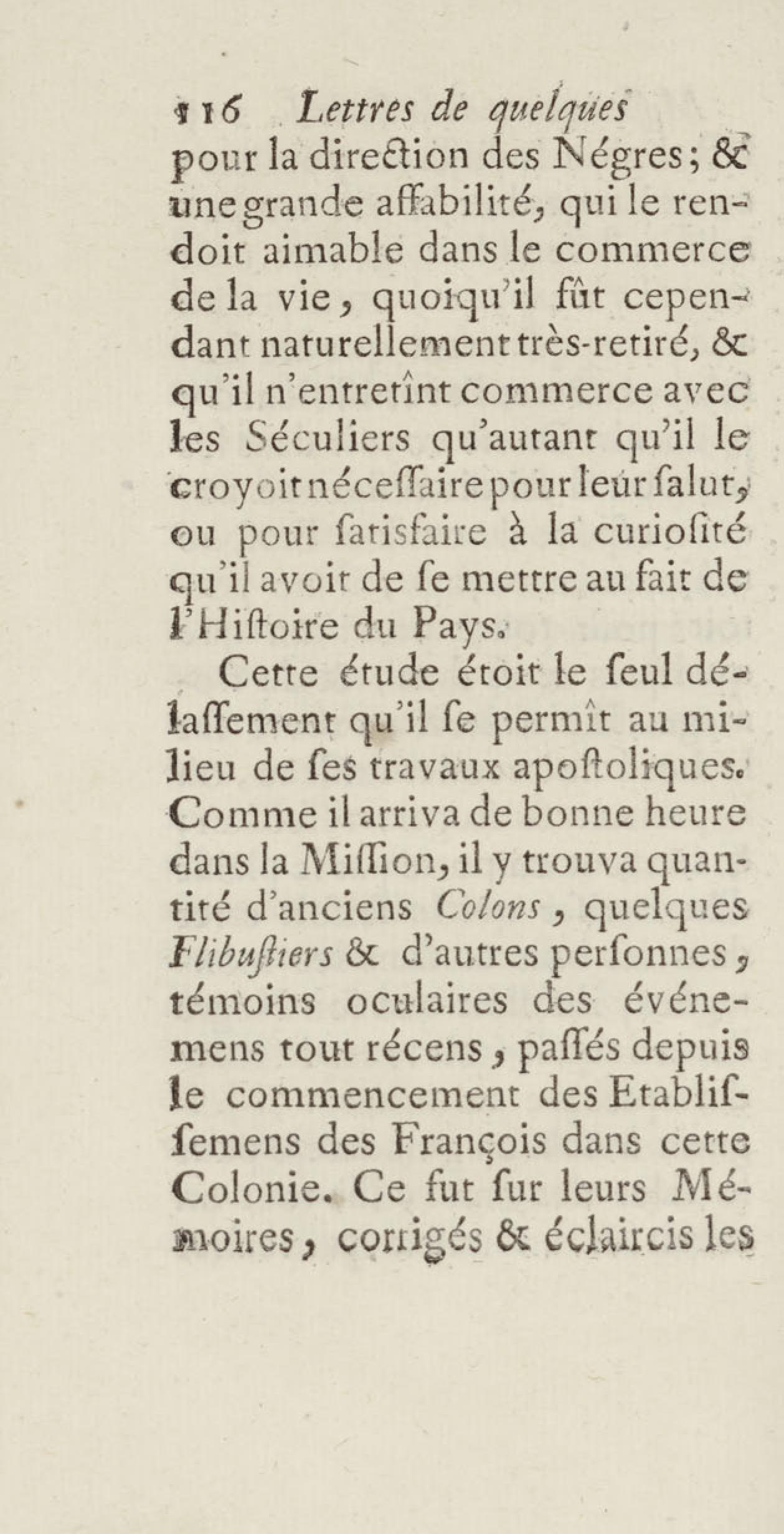 116 Lettres de quelques

pour la direction des Négres; & une grande affabilité, qui le rendoit aimable dans le commerce de la vie, quoiqu'il fût cependant naturellement très-retiré, & qu'il n'entretînt commerce avec les Séculiers qu'autant qu'il le croyoit néceſſaire pour leur ſalut, ou pour ſatisfaire à la curioſité qu'il avoit de ſe mettre au fait de l'Hiſtoire du Pays.

Cette étude étoit le ſeul délaſſement qu'il ſe permît au milieu de ſes travaux apoſtoliques. Comme il arriva de bonne heure dans la Miſſion, il y trouva quantité d'anciens Colons, quelques Flibuſtiers & d'autres perſonnes, témoins oculaires des événemens tout récens, paſſés depuis le commencement des Etabliſſemens des François dans cette Colonie. Ce fut ſur leurs Mémoires, corrigés & éclaircis les